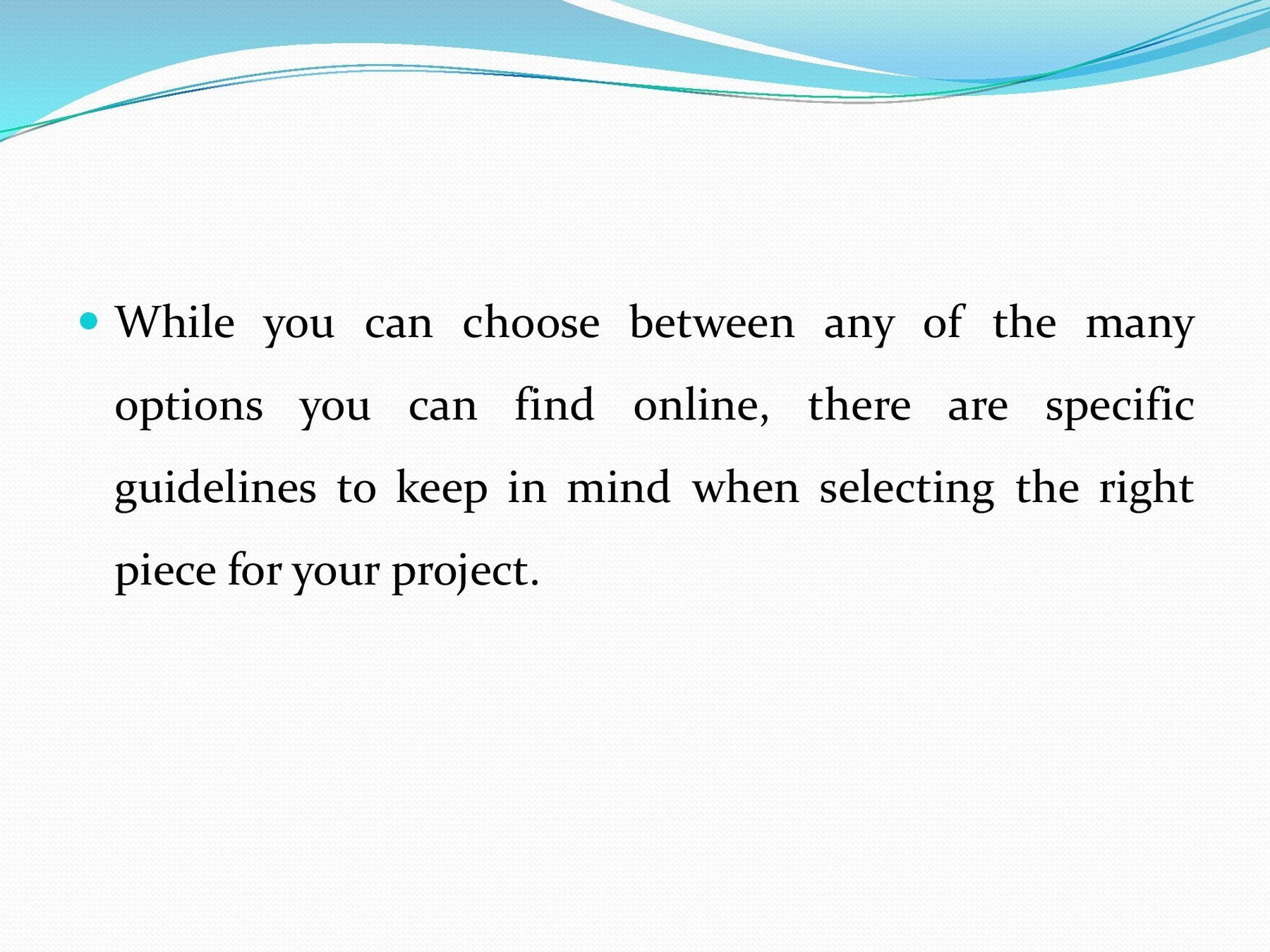 • While you can choose between any of the many options you can find online, there are specific guidelines to keep in mind when selecting the right piece for your project.